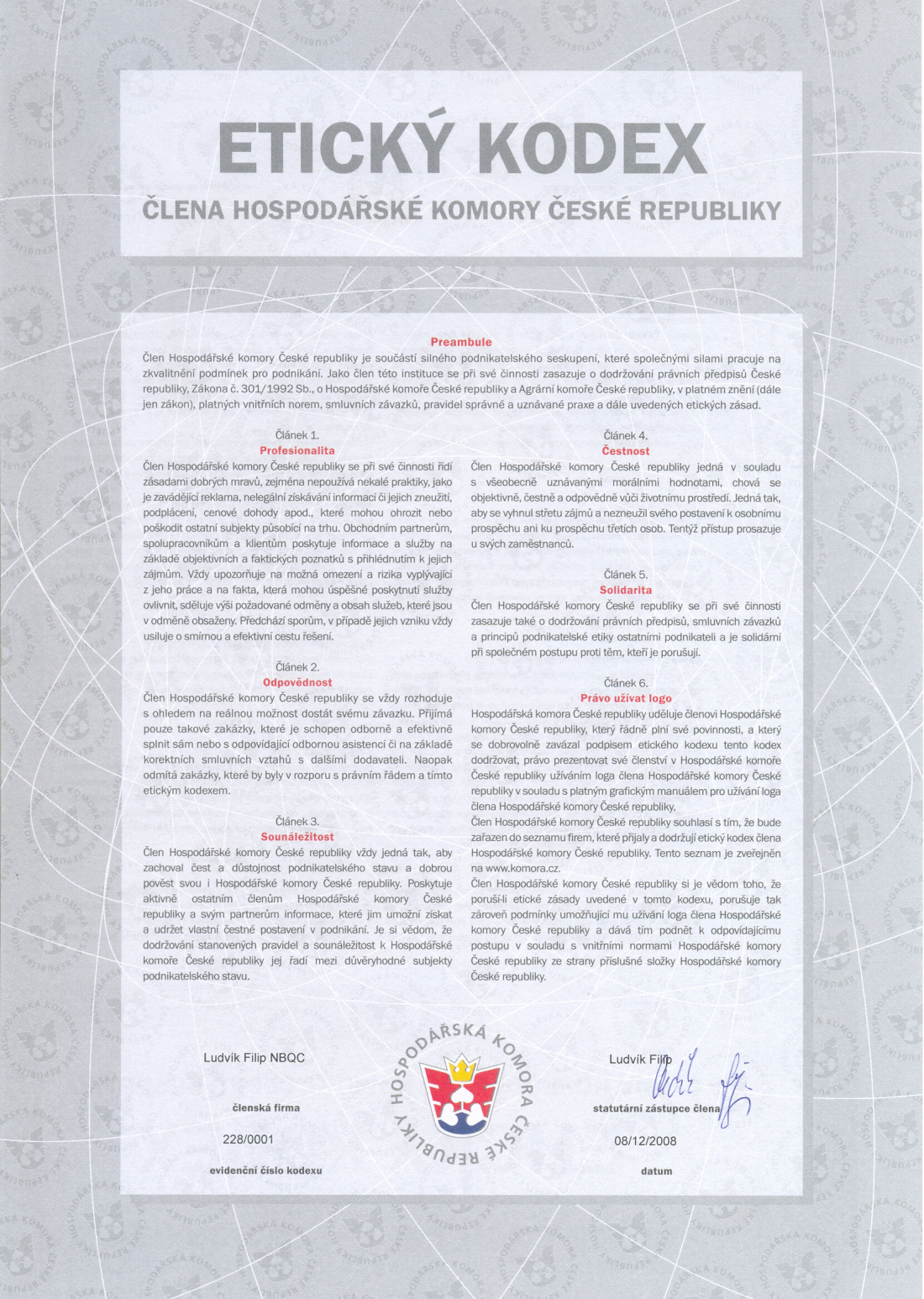 ETICKÝ KODEX

ČLENA HOSPODÁŘSKÉ KOMORY ČESKÉ REPUBLIKY

Preambule

Člen Hospodářské komory České republiky je součástí silného podnikatelského seskupení, které společnými silami pracuje na zkvalitnění podmínek pro podnikání. Jako člen této instituce se při své činnosti zasazuje o dodržování právních předpisů České republiky, Zákona č. 301/1992 Sb., o Hospodářské komoře České republiky a Agrární komoře České republiky, v platném znění (dále jen zákon), platných vnitřních norem, smluvních závazků, pravidel správné a uznávané praxe a dále uvedených etických zásad.

Článek 1.
Profesionalita
Člen Hospodářské komory České republiky se při své činnosti řídí zásadami dobrých mravů, zejména nepoužívá nekalé praktiky, jako je zavádějící reklama, nelegální získávání informací či jejich zneužití, podplácení, cenové dohody apod., které mohou ohrozit nebo poškodit ostatní subjekty působící na trhu. Obchodním partnerům, spolupracovníkům a klientům poskytuje informace a služby na základě objektivních a faktických poznatků s přihlédnutím k jejich zájmům. Vždy upozorňuje na možná omezení a rizika vyplývající z jeho práce a na fakta, která mohou úspěšné poskytnutí služby ovlivnit, sděluje výši požadované odměny a obsah služeb, které jsou v odměně obsaženy. Předchází sporům, v případě jejich vzniku vždy usiluje o smírnou a efektivní cestu řešení.

Článek 2.
Odpovědnost
Člen Hospodářské komory České republiky se vždy rozhoduje s ohledem na reálnou možnost dostát svému závazku. Přijímá pouze takové zakázky, které je schopen odborně a efektivně splnit sám nebo s odpovídající odbornou asistencí či na základě korektních smluvních vztahů s dalšími dodavateli. Naopak odmítá zakázky, které by byly v rozporu s právním řádem a tímto etickým kodexem.

Článek 3.
Sounáležitost
Člen Hospodářské komory České republiky vždy jedná tak, aby zachoval čest a důstojnost podnikatelského stavu a dobrou pověst svou i Hospodářské komory České republiky. Poskytuje aktivně ostatním členům Hospodářské komory České republiky a svým partnerům informace, které jim umožní získat a udržet vlastní čestné postavení v podnikání. Je si vědom, že dodržování stanovených pravidel a sounáležitost k Hospodářské komoře České republiky jej řadí mezi důvěryhodné subjekty podnikatelského stavu.

Článek 4.
Čestnost
Člen Hospodářské komory České republiky jedná v souladu s všeobecně uznávanými morálními hodnotami, chová se objektivně, čestně a odpovědně vůči životnímu prostředí. Jedná tak, aby se vyhnul střetu zájmů a nezneužil svého postavení k osobnímu prospěchu ani ku prospěchu třetích osob. Tentýž přístup prosazuje u svých zaměstnanců.

Článek 5.
Solidarita
Člen Hospodářské komory České republiky se při své činnosti zasazuje také o dodržování právních předpisů, smluvních závazků a principů podnikatelské etiky ostatními podnikateli a je solidární při společném postupu proti těm, kteří je porušují.

Článek 6.
Právo užívat logo
Hospodářská komora České republiky uděluje členovi Hospodářské komory České republiky, který řádně plní své povinnosti, a který se dobrovolně zavázal podpisem etického kodexu tento kodex dodržovat, právo prezentovat své členství v Hospodářské komoře České republiky užíváním loga člena Hospodářské komory České republiky v souladu s platným grafickým manuálem pro užívání loga člena Hospodářské komory České republiky.
Člen Hospodářské komory České republiky souhlasí s tím, že bude zařazen do seznamu firem, které přijaly a dodržují etický kodex člena Hospodářské komory České republiky. Tento seznam je zveřejněn na www.komora.cz.
Člen Hospodářské komory České republiky si je vědom toho, že poruší-li etické zásady uvedené v tomto kodexu, porušuje tak zároveň podmínky umožňující mu užívání loga člena Hospodářské komory České republiky a dává tím podnět k odpovídajícímu postupu v souladu s vnitřními normami Hospodářské komory České republiky ze strany příslušné složky Hospodářské komory České republiky.

Ludvík Filip NBQC
členská firma
228/0001
evidenční číslo kodexu

HOSPODÁŘSKÁ KOMORA ČESKÉ REPUBLIKY

Ludvík Filip
statutární zástupce člena
08/12/2008
datum